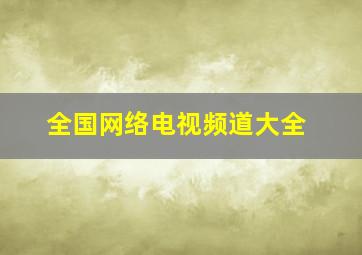 全国网络电视频道大全